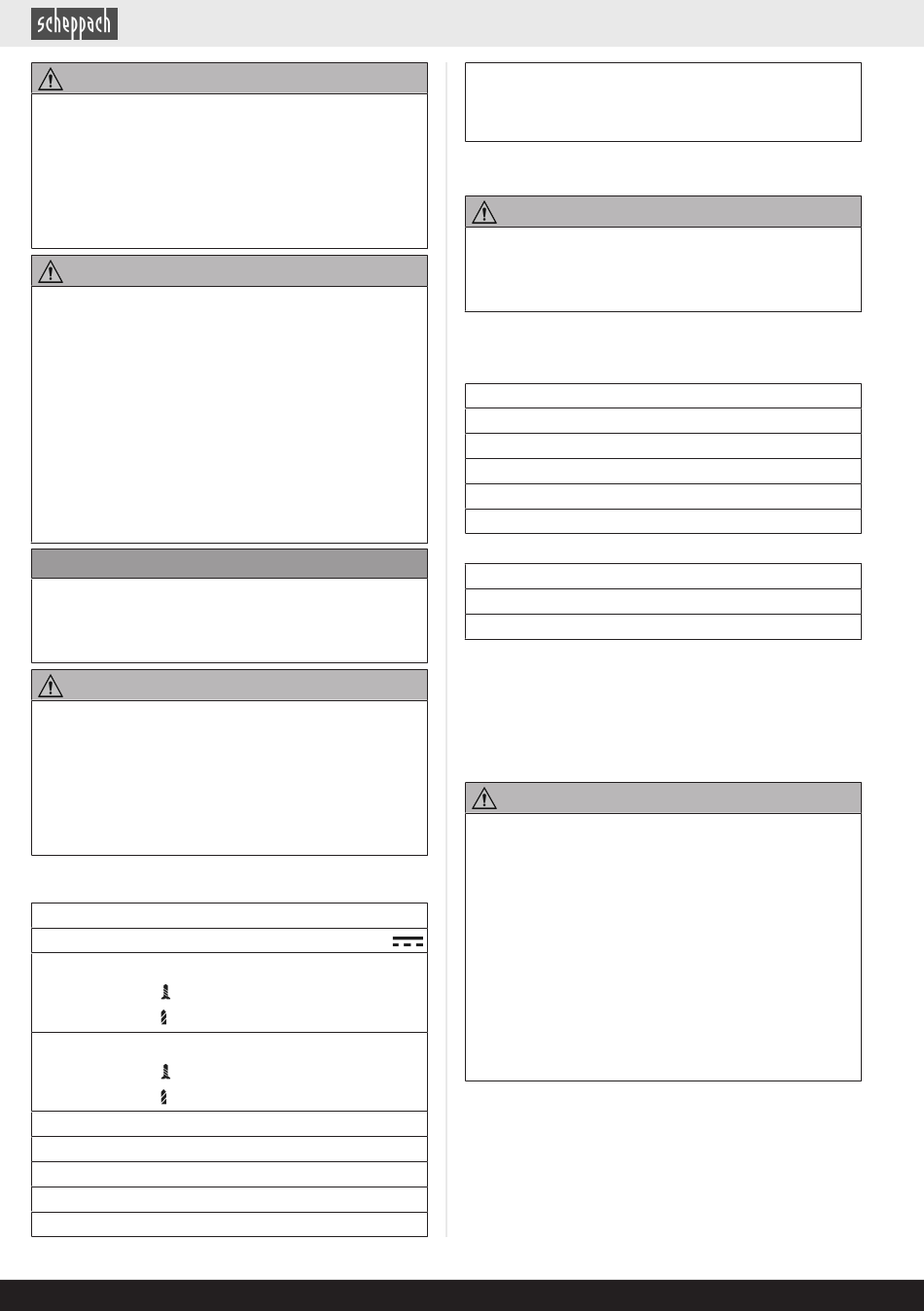 scheppach